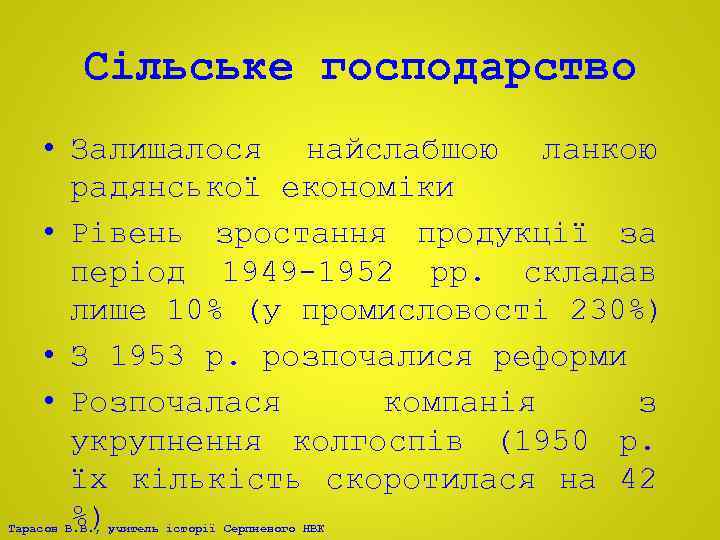 Сільське господарство

• Залишалося найслабшою ланкою радянської економіки
• Рівень зростання продукції за період 1949-1952 рр. складав лише 10% (у промисловості 230%)
• З 1953 р. розпочалися реформи
• Розпочалася компанія з укрупнення колгоспів (1950 р. їх кількість скоротилася на 42 %)

Тарасов В.В., учитель історії Серпневого НВК